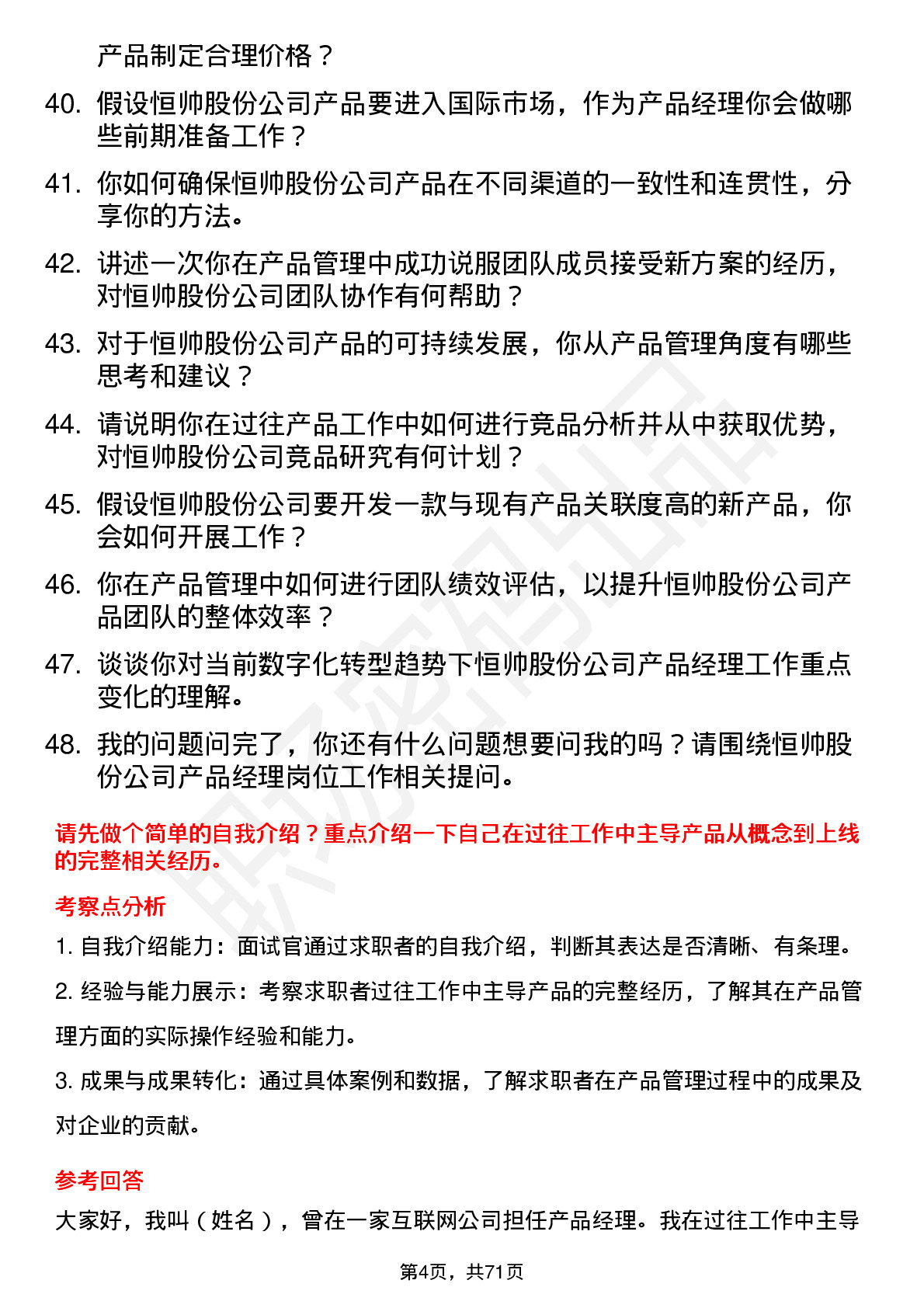 产品制定合理价格？

40. 假设恒帅股份公司产品要进入国际市场，作为产品经理你会做哪些前期准备工作？

41. 你如何确保恒帅股份公司产品在不同渠道的一致性和连贯性，分享你的方法。

42. 讲述一次你在产品管理中成功说服团队成员接受新方案的经历，对恒帅股份公司团队协作有何帮助？

43. 对于恒帅股份公司产品的可持续发展，你从产品管理角度有哪些思考和建议？

44. 请说明你在过往产品工作中如何进行竞品分析并从中获取优势，对恒帅股份公司竞品研究有何计划？

45. 假设恒帅股份公司要开发一款与现有产品关联度高的新产品，你会如何开展工作？

46. 你在产品管理中如何进行团队绩效评估，以提升恒帅股份公司产品团队的整体效率？

47. 谈谈你对当前数字化转型趋势下恒帅股份公司产品经理工作重点变化的理解。

48. 我的问题问完了，你还有什么问题想要问我的吗？请围绕恒帅股份公司产品经理岗位工作相关提问。

请先做个简单的自我介绍？重点介绍一下自己在过往工作中主导产品从概念到上线的完整相关经历。

考察点分析

1. 自我介绍能力：面试官通过求职者的自我介绍，判断其表达是否清晰、有条理。

2. 经验与能力展示：考察求职者过往工作中主导产品的完整经历，了解其在产品管理方面的实际操作经验和能力。

3. 成果与成果转化：通过具体案例和数据，了解求职者在产品管理过程中的成果及对企业的贡献。

参考回答

大家好，我叫（姓名），曾在一家互联网公司担任产品经理。我在过往工作中主导

第4页，共71页